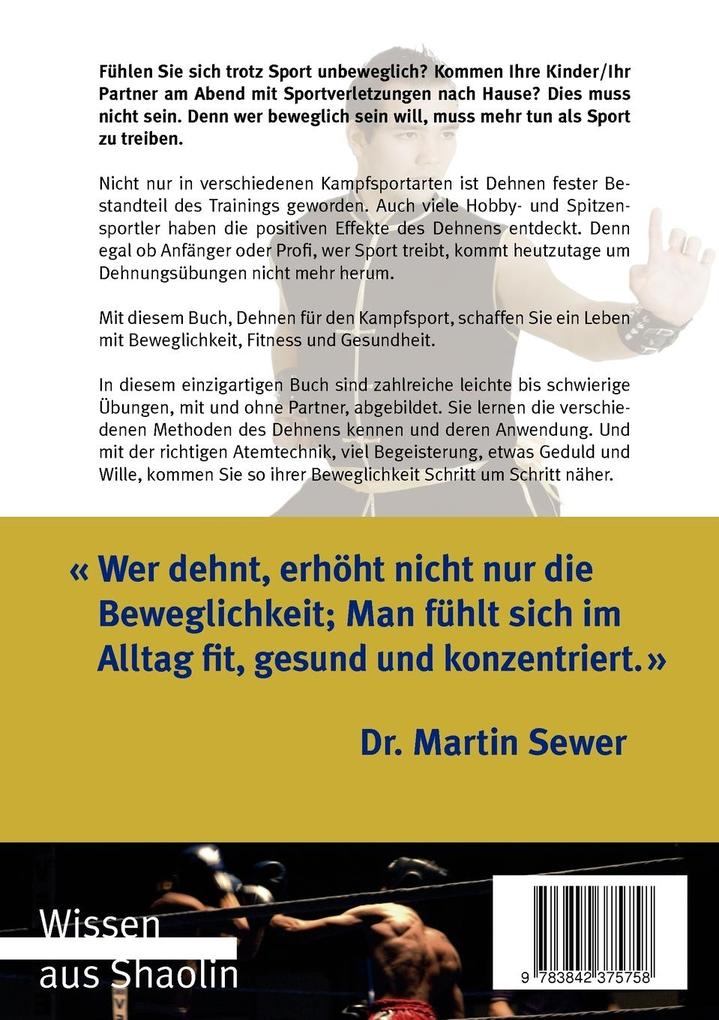 Fühlen Sie sich trotz Sport unbeweglich? Kommen Ihre Kinder/Ihr Partner am Abend mit Sportverletzungen nach Hause? Dies muss nicht sein. Denn wer beweglich sein will, muss mehr tun als Sport zu treiben.

Nicht nur in verschiedenen Kampfsportarten ist Dehnen fester Bestandteil des Trainings geworden. Auch viele Hobby- und Spitzensportler haben die positiven Effekte des Dehnens entdeckt. Denn egal ob Anfänger oder Profi, wer Sport treibt, kommt heutzutage um Dehnungsübungen nicht mehr herum.

Mit diesem Buch, Dehnen für den Kampfsport, schaffen Sie ein Leben mit Beweglichkeit, Fitness und Gesundheit.

In diesem einzigartigen Buch sind zahlreiche leichte bis schwierige Übungen, mit und ohne Partner, abgebildet. Sie lernen die verschiedenen Methoden des Dehnens kennen und deren Anwendung. Und mit der richtigen Atemtechnik, viel Begeisterung, etwas Geduld und Wille, kommen Sie so ihrer Beweglichkeit Schritt um Schritt näher.

« Wer dehnt, erhöht nicht nur die Beweglichkeit; Man fühlt sich im Alltag fit, gesund und konzentriert.»

Dr. Martin Sewer

Wissen aus Shaolin

9 783842 375758